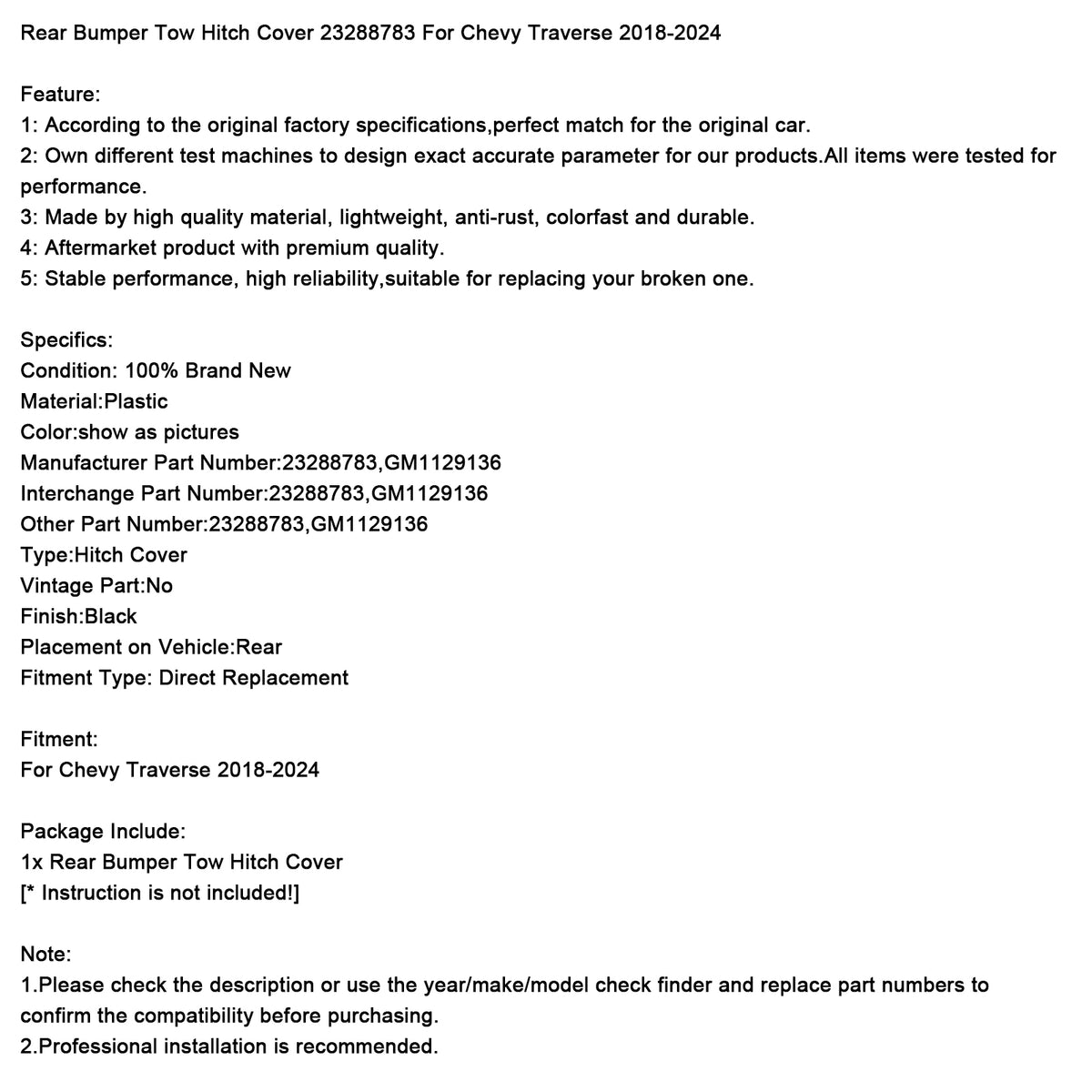 Rear Bumper Tow Hitch Cover 23288783 For Chevy Traverse 2018-2024

Feature:
1: According to the original factory specifications,perfect match for the original car.
2: Own different test machines to design exact accurate parameter for our products.All items were tested for performance.
3: Made by high quality material, lightweight, anti-rust, colorfast and durable.
4: Aftermarket product with premium quality.
5: Stable performance, high reliability,suitable for replacing your broken one.

Specifics:
Condition: 100% Brand New
Material:Plastic
Color:show as pictures
Manufacturer Part Number:23288783,GM1129136
Interchange Part Number:23288783,GM1129136
Other Part Number:23288783,GM1129136
Type:Hitch Cover
Vintage Part:No
Finish:Black
Placement on Vehicle:Rear
Fitment Type: Direct Replacement

Fitment:
For Chevy Traverse 2018-2024

Package Include:
1x Rear Bumper Tow Hitch Cover
[* Instruction is not included!]

Note:
1.Please check the description or use the year/make/model check finder and replace part numbers to confirm the compatibility before purchasing.
2.Professional installation is recommended.